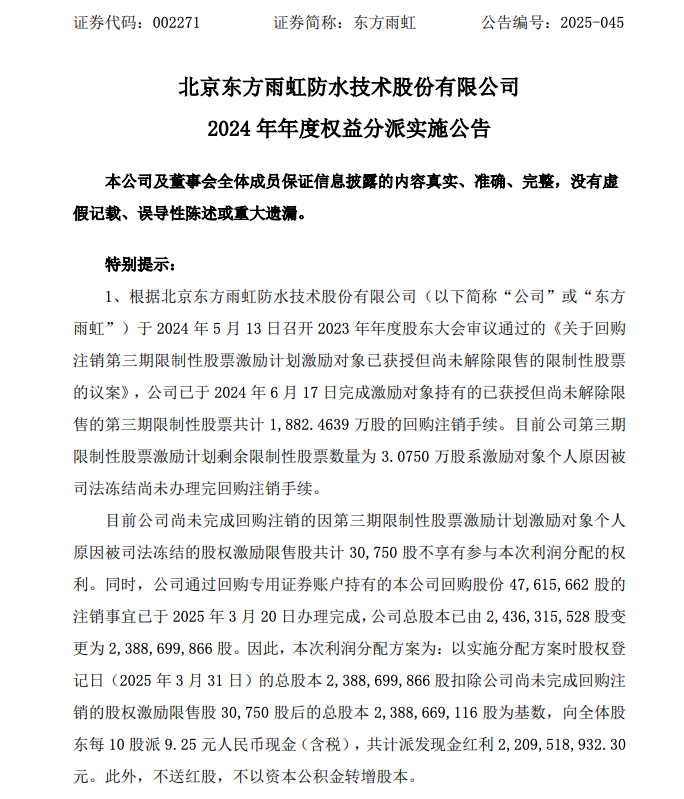 证券代码：002271　　　证券简称：东方雨虹　　　公告编号：2025-045

北京东方雨虹防水技术股份有限公司
2024 年年度权益分派实施公告

本公司及董事会全体成员保证信息披露的内容真实、准确、完整，没有虚假记载、误导性陈述或重大遗漏。

特别提示：

1、根据北京东方雨虹防水技术股份有限公司（以下简称“公司”或“东方雨虹”）于 2024 年 5 月 13 日召开 2023 年年度股东大会审议通过的《关于回购注销第三期限制性股票激励计划激励对象已获授但尚未解除限售的限制性股票的议案》，公司已于 2024 年 6 月 17 日完成激励对象持有的已获授但尚未解除限售的第三期限制性股票共计 1,882.4639 万股的回购注销手续。目前公司第三期限制性股票激励计划剩余限制性股票数量为 3.0750 万股系激励对象个人原因被司法冻结尚未办理完回购注销手续。

目前公司尚未完成回购注销的因第三期限制性股票激励计划激励对象个人原因被司法冻结的股权激励限售股共计 30,750 股不享有参与本次利润分配的权利。同时，公司通过回购专用证券账户持有的本公司回购股份 47,615,662 股的注销事宜已于 2025 年 3 月 20 日办理完成，公司总股本已由 2,436,315,528 股变更为 2,388,699,866 股。因此，本次利润分配方案为：以实施分配方案时股权登记日（2025 年 3 月 31 日）的总股本 2,388,699,866 股扣除公司尚未完成回购注销的股权激励限售股 30,750 股后的总股本 2,388,669,116 股为基数，向全体股东每 10 股派 9.25 元人民币现金（含税），共计派发现金红利 2,209,518,932.30 元。此外，不送红股，不以资本公积金转增股本。